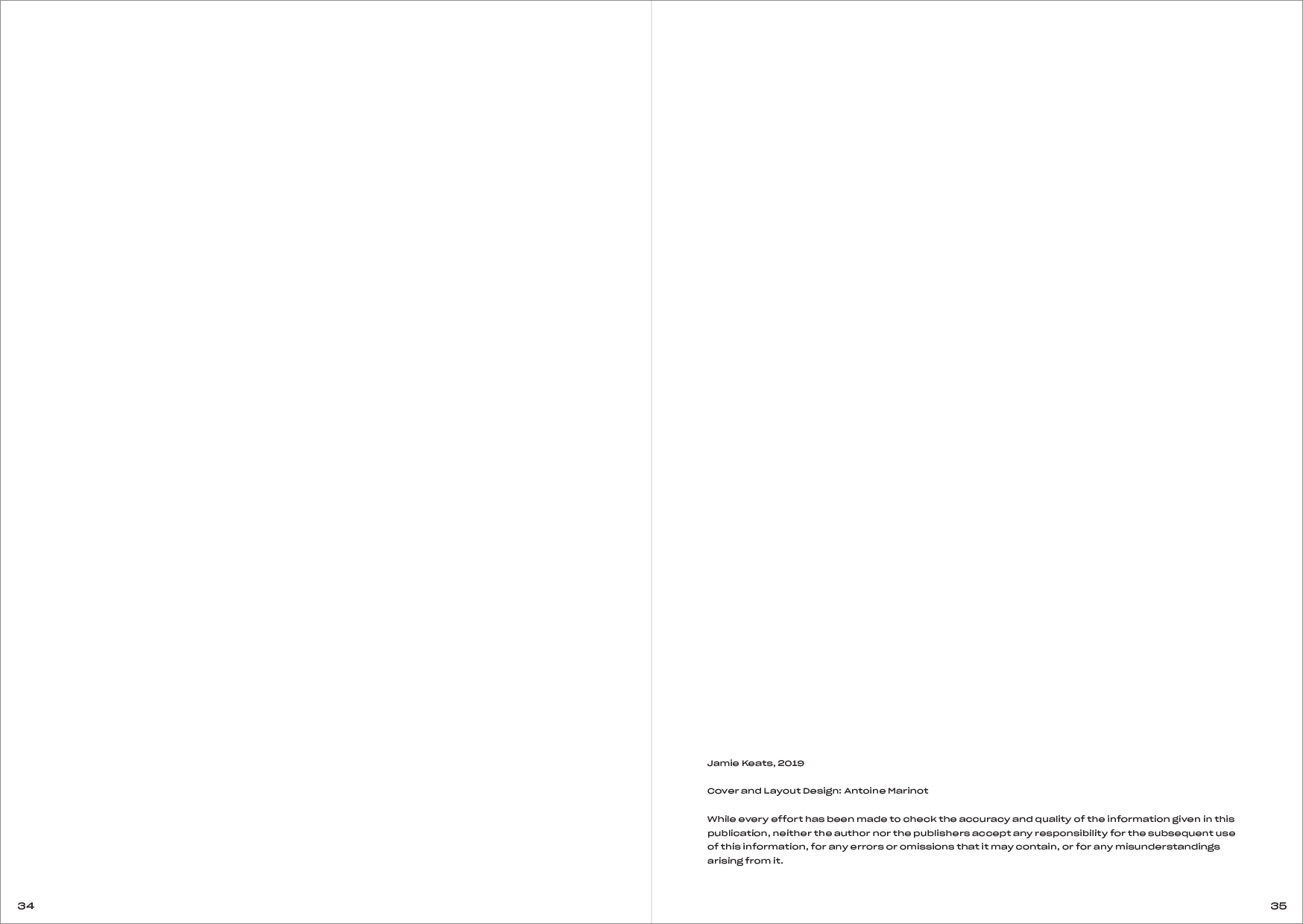 34

Jamie Keats, 2019

Cover and Layout Design: Antoine Marinot

While every effort has been made to check the accuracy and quality of the information given in this publication, neither the author nor the publishers accept any responsibility for the subsequent use of this information, for any errors or omissions that it may contain, or for any misunderstandings arising from it.

35